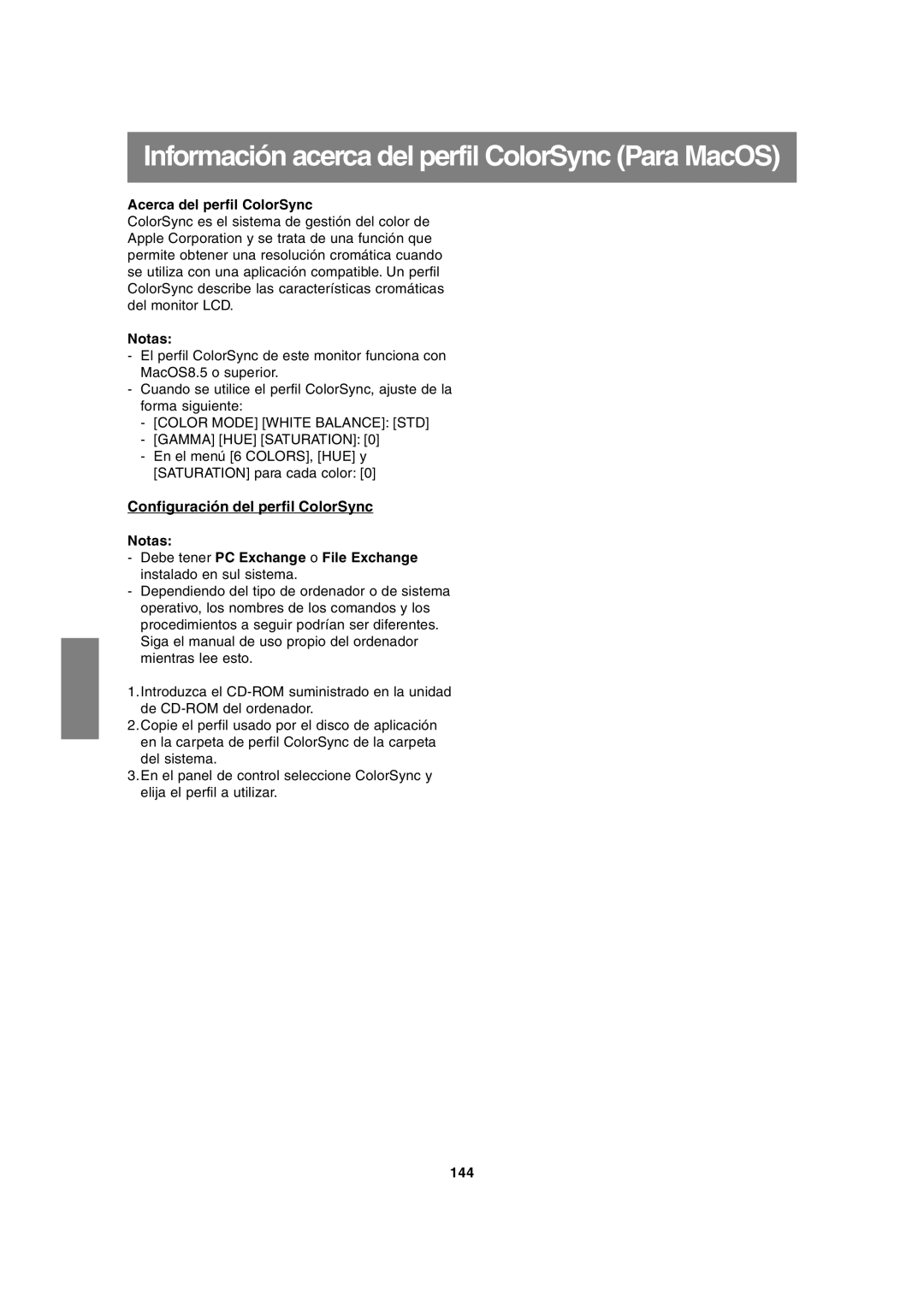 Información acerca del perfil ColorSync (Para MacOS)

Acerca del perfil ColorSync
ColorSync es el sistema de gestión del color de Apple Corporation y se trata de una función que permite obtener una resolución cromática cuando se utiliza con una aplicación compatible. Un perfil ColorSync describe las características cromáticas del monitor LCD.

Notas:
- El perfil ColorSync de este monitor funciona con MacOS8.5 o superior.
- Cuando se utilice el perfil ColorSync, ajuste de la forma siguiente:
- [COLOR MODE] [WHITE BALANCE]: [STD]
- [GAMMA] [HUE] [SATURATION]: [0]
- En el menú [6 COLORS], [HUE] y [SATURATION] para cada color: [0]

Configuración del perfil ColorSync

Notas:
- Debe tener PC Exchange o File Exchange instalado en sul sistema.
- Dependiendo del tipo de ordenador o de sistema operativo, los nombres de los comandos y los procedimientos a seguir podrían ser diferentes. Siga el manual de uso propio del ordenador mientras lee esto.

1. Introduzca el CD-ROM suministrado en la unidad de CD-ROM del ordenador.
2. Copie el perfil usado por el disco de aplicación en la carpeta de perfil ColorSync de la carpeta del sistema.
3. En el panel de control seleccione ColorSync y elija el perfil a utilizar.

144